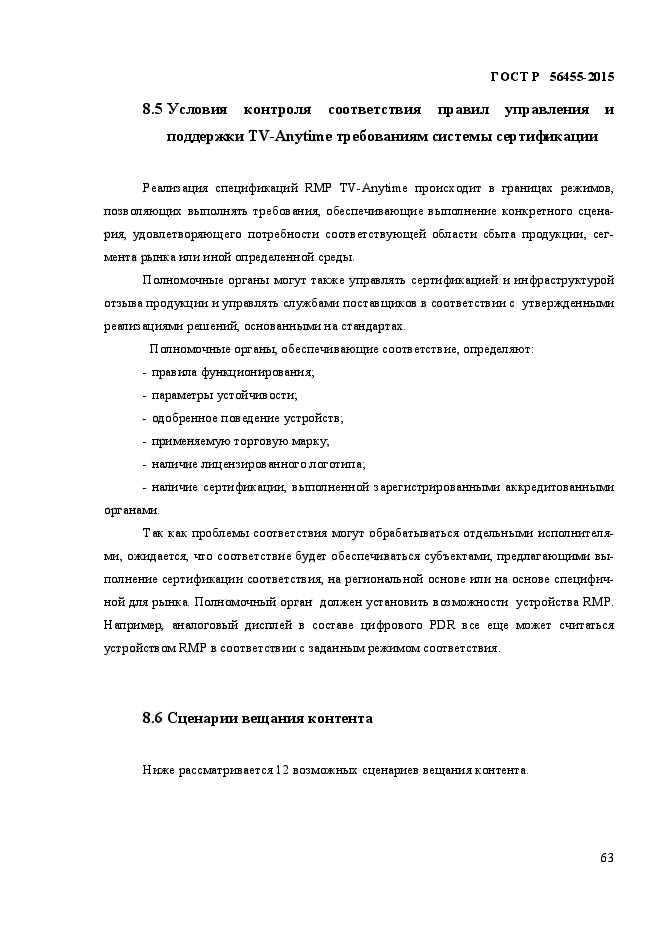 ГОСТ Р 56455-2015

8.5 Условия контроля соответствия правил управления и поддержки TV-Anytime требованиям системы сертификации

Реализация спецификаций RMP TV-Anytime происходит в границах режимов, позволяющих выполнять требования, обеспечивающие выполнение конкретного сценария, удовлетворяющего потребности соответствующей области сбыта продукции, сегмента рынка или иной определенной среды.

Полномочные органы могут также управлять сертификацией и инфраструктурой отзыва продукции и управлять службами поставщиков в соответствии с утвержденными реализациями решений, основанными на стандартах.

Полномочные органы, обеспечивающие соответствие, определяют:

- правила функционирования;

- параметры устойчивости;

- одобренное поведение устройств;

- применяемую торговую марку;

- наличие лицензированного логотипа;

- наличие сертификации, выполненной зарегистрированными аккредитованными органами.

Так как проблемы соответствия могут обрабатываться отдельными исполнителями, ожидается, что соответствие будет обеспечиваться субъектами, предлагающими выполнение сертификации соответствия, на региональной основе или на основе специфичной для рынка. Полномочный орган должен установить возможности устройства RMP. Например, аналоговый дисплей в составе цифрового PDR все еще может считаться устройством RMP в соответствии с заданным режимом соответствия.

8.6 Сценарии вещания контента

Ниже рассматривается 12 возможных сценариев вещания контента.

63